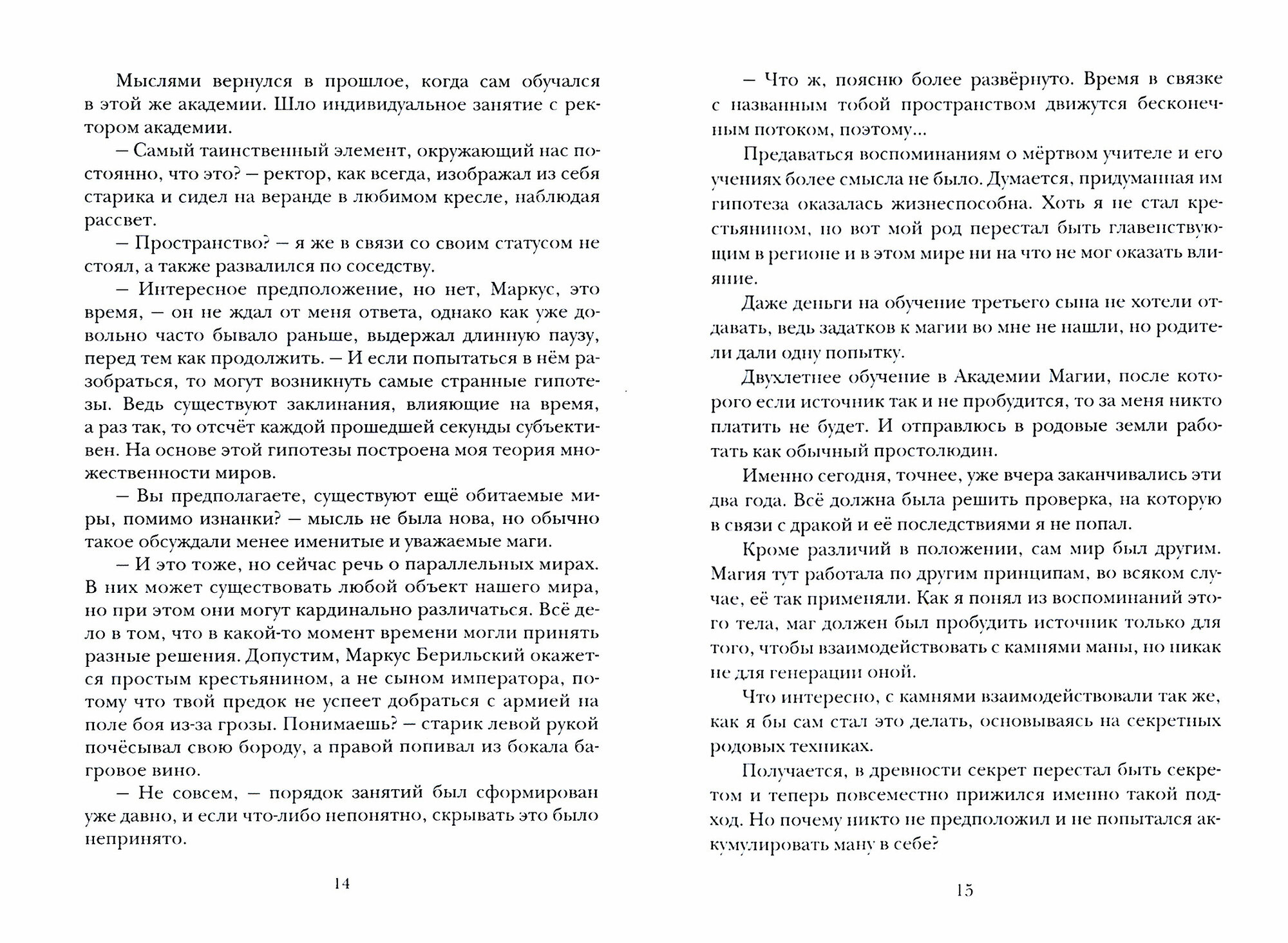 Мыслями вернулся в прошлое, когда сам обучался в этой же академии. Шло индивидуальное занятие с ректором академии.

– Самый таинственный элемент, окружающий нас постоянно, что это? – ректор, как всегда, изображал из себя старика и сидел на веранде в любимом кресле, наблюдая рассвет.

– Пространство? – я же в связи со своим статусом не стоял, а также развалился по соседству.

– Интересное предположение, но нет, Маркус, это время, – он не ждал от меня ответа, однако как уже довольно часто бывало раньше, выдержал длинную паузу, перед тем как продолжить. – И если попытаться в нём разобраться, то могут возникнуть самые странные гипотезы. Ведь существуют заклинания, влияющие на время, а раз так, то отсчёт каждой прошедшей секунды субъективен. На основе этой гипотезы построена моя теория множественности миров.

– Вы предполагаете, существуют ещё обитаемые миры, помимо изнанки? – мысль не была нова, но обычно такое обсуждали менее именитые и уважаемые маги.

– И это тоже, но сейчас речь о параллельных мирах. В них может существовать любой объект нашего мира, но при этом они могут кардинально различаться. Всё дело в том, что в какой-то момент времени могли принять разные решения. Допустим, Маркус Берильский окажется простым крестьянином, а не сыном императора, потому что твой предок не успеет добраться с армией на поле боя из-за грозы. Понимаешь? – старик левой рукой почёсывал свою бороду, а правой попивал из бокала багровое вино.

– Не совсем, – порядок занятий был сформирован уже давно, и если что-либо непонятно, скрывать это было непринято.

14

– Что ж, поясню более развёрнуто. Время в связке с названным тобой пространством движутся бесконечным потоком, поэтому...

Предаваться воспоминаниям о мёртвом учителе и его учениях более смысла не было. Думается, придуманная им гипотеза оказалась жизнеспособна. Хоть я не стал крестьянином, но вот мой род перестал быть главенствующим в регионе и в этом мире ни на что не мог оказать влияние.

Даже деньги на обучение третьего сына не хотели отдавать, ведь задатков к магии во мне не нашли, но родители дали одну попытку.

Двухлетнее обучение в Академии Магии, после которого если источник так и не пробудится, то за меня никто платить не будет. И отправлюсь в родовые земли работать как обычный простолюдин.

Именно сегодня, точнее, уже вчера заканчивались эти два года. Всё должна была решить проверка, на которую в связи с дракой и её последствиями я не попал.

Кроме различий в положении, сам мир был другим. Магия тут работала по другим принципам, во всяком случае, её так применяли. Как я понял из воспоминаний этого тела, маг должен был пробудить источник только для того, чтобы взаимодействовать с камнями маны, но никак не для генерации оной.

Что интересно, с камнями взаимодействовали так же, как я бы сам стал это делать, основываясь на секретных родовых техниках.

Получается, в древности секрет перестал быть секретом и теперь повсеместно прижился именно такой подход. Но почему никто не предположил и не попытался аккумулировать ману в себе?

15